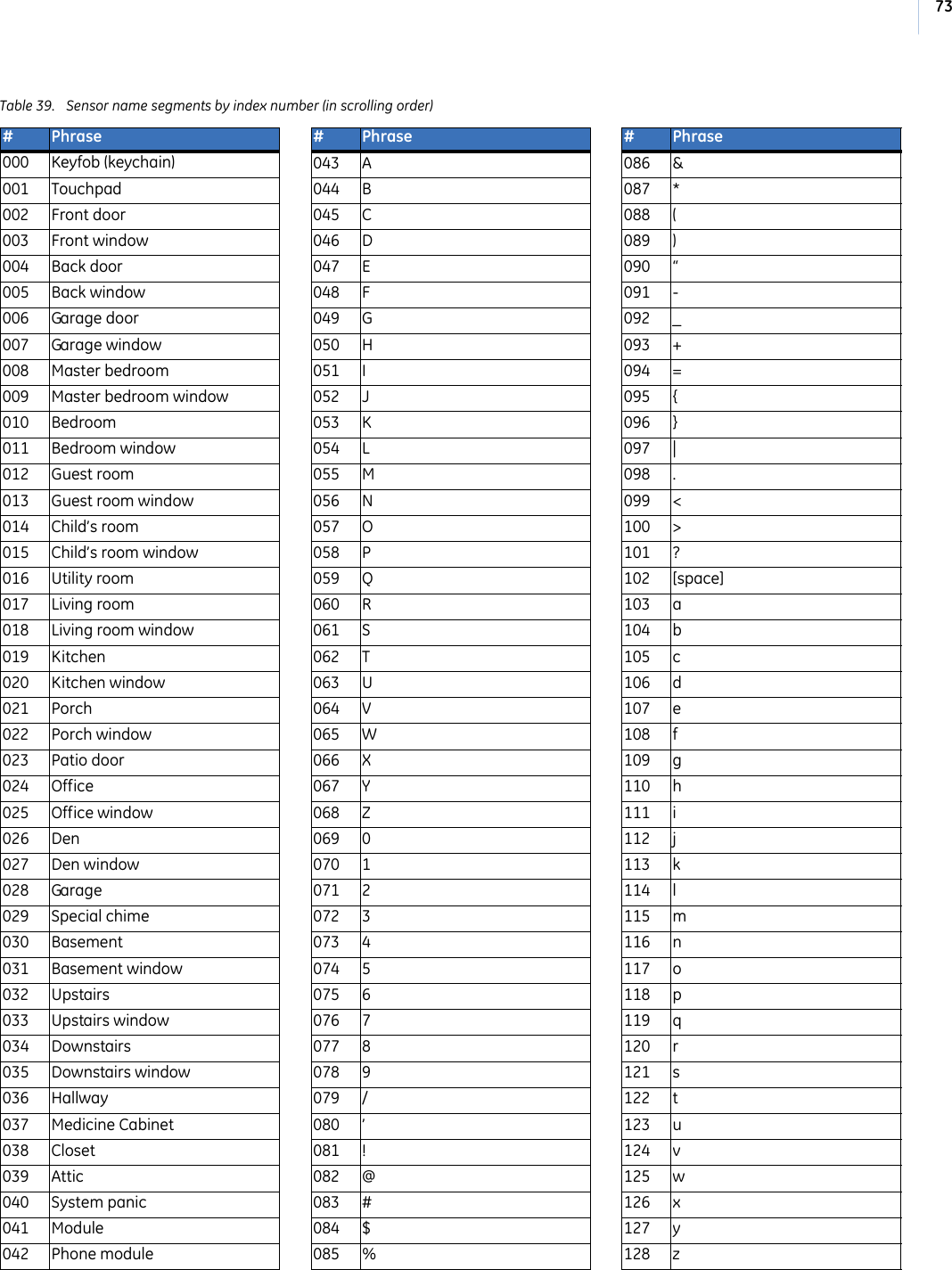 73

Table 39. Sensor name segments by index number (in scrolling order)

| # | Phrase |
|---|---|
| 000 | Keyfob (keychain) |
| 001 | Touchpad |
| 002 | Front door |
| 003 | Front window |
| 004 | Back door |
| 005 | Back window |
| 006 | Garage door |
| 007 | Garage window |
| 008 | Master bedroom |
| 009 | Master bedroom window |
| 010 | Bedroom |
| 011 | Bedroom window |
| 012 | Guest room |
| 013 | Guest room window |
| 014 | Child's room |
| 015 | Child's room window |
| 016 | Utility room |
| 017 | Living room |
| 018 | Living room window |
| 019 | Kitchen |
| 020 | Kitchen window |
| 021 | Porch |
| 022 | Porch window |
| 023 | Patio door |
| 024 | Office |
| 025 | Office window |
| 026 | Den |
| 027 | Den window |
| 028 | Garage |
| 029 | Special chime |
| 030 | Basement |
| 031 | Basement window |
| 032 | Upstairs |
| 033 | Upstairs window |
| 034 | Downstairs |
| 035 | Downstairs window |
| 036 | Hallway |
| 037 | Medicine Cabinet |
| 038 | Closet |
| 039 | Attic |
| 040 | System panic |
| 041 | Module |
| 042 | Phone module |

| # | Phrase |
|---|---|
| 043 | A |
| 044 | B |
| 045 | C |
| 046 | D |
| 047 | E |
| 048 | F |
| 049 | G |
| 050 | H |
| 051 | I |
| 052 | J |
| 053 | K |
| 054 | L |
| 055 | M |
| 056 | N |
| 057 | O |
| 058 | P |
| 059 | Q |
| 060 | R |
| 061 | S |
| 062 | T |
| 063 | U |
| 064 | V |
| 065 | W |
| 066 | X |
| 067 | Y |
| 068 | Z |
| 069 | 0 |
| 070 | 1 |
| 071 | 2 |
| 072 | 3 |
| 073 | 4 |
| 074 | 5 |
| 075 | 6 |
| 076 | 7 |
| 077 | 8 |
| 078 | 9 |
| 079 | / |
| 080 | ' |
| 081 | ! |
| 082 | @ |
| 083 | # |
| 084 | $ |
| 085 | % |

| # | Phrase |
|---|---|
| 086 | & |
| 087 | * |
| 088 | ( |
| 089 | ) |
| 090 | " |
| 091 | - |
| 092 | _ |
| 093 | + |
| 094 | = |
| 095 | { |
| 096 | } |
| 097 | \| |
| 098 | . |
| 099 | < |
| 100 | > |
| 101 | ? |
| 102 | [space] |
| 103 | a |
| 104 | b |
| 105 | c |
| 106 | d |
| 107 | e |
| 108 | f |
| 109 | g |
| 110 | h |
| 111 | i |
| 112 | j |
| 113 | k |
| 114 | l |
| 115 | m |
| 116 | n |
| 117 | o |
| 118 | p |
| 119 | q |
| 120 | r |
| 121 | s |
| 122 | t |
| 123 | u |
| 124 | v |
| 125 | w |
| 126 | x |
| 127 | y |
| 128 | z |